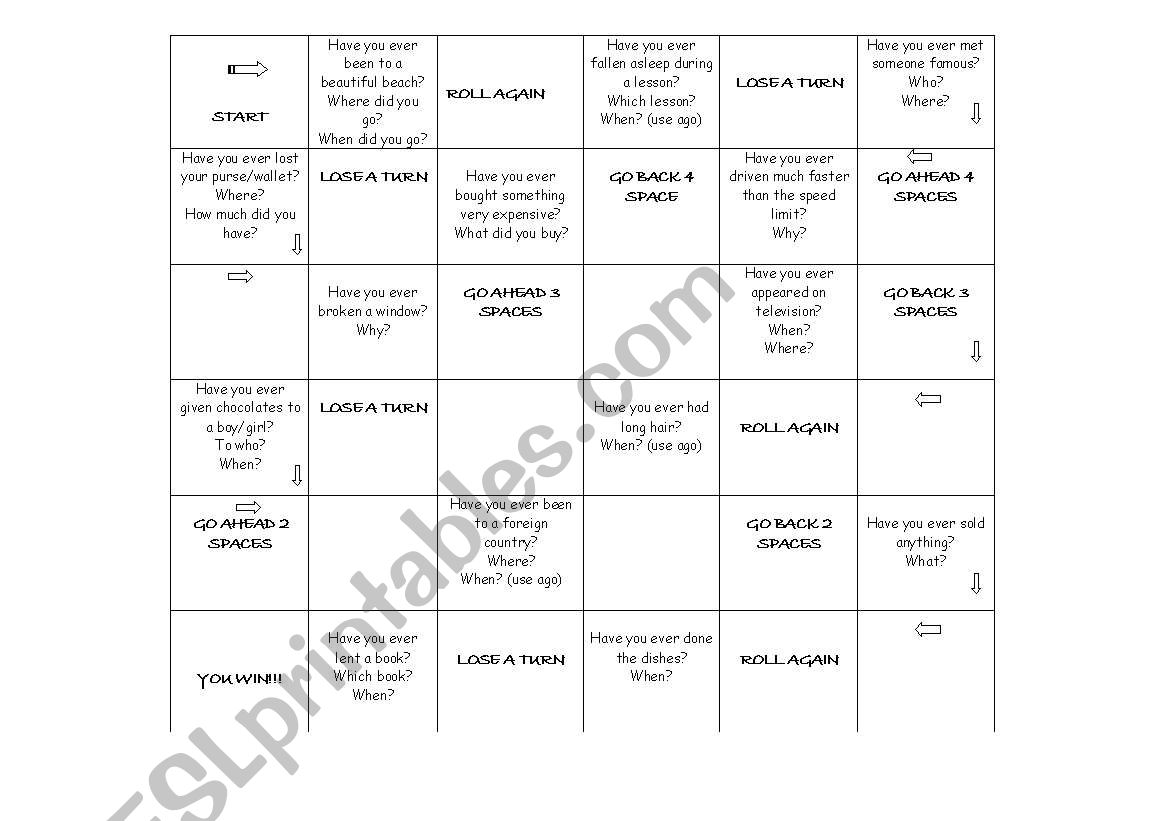 | START | Have you ever been to a beautiful beach? Where did you go? When did you go? | ROLL AGAIN | Have you ever fallen asleep during a lesson? Which lesson? When? (use ago) | LOSE A TURN | Have you ever met someone famous? Who? Where? |
|---|---|---|---|---|---|
| Have you ever lost your purse/wallet? Where? How much did you have? | LOSE A TURN | Have you ever bought something very expensive? What did you buy? | GO BACK 4 SPACE | Have you ever driven much faster than the speed limit? Why? | GO AHEAD 4 SPACES |
| | Have you ever broken a window? Why? | GO AHEAD 3 SPACES | | Have you ever appeared on television? When? Where? | GO BACK 3 SPACES |
| Have you ever given chocolates to a boy/girl? To who? When? | LOSE A TURN | | Have you ever had long hair? When? (use ago) | ROLL AGAIN | |
| GO AHEAD 2 SPACES | | Have you ever been to a foreign country? Where? When? (use ago) | | GO BACK 2 SPACES | Have you ever sold anything? What? |
| YOU WIN!!! | Have you ever lent a book? Which book? When? | LOSE A TURN | Have you ever done the dishes? When? | ROLL AGAIN | |

ESLprintables.com